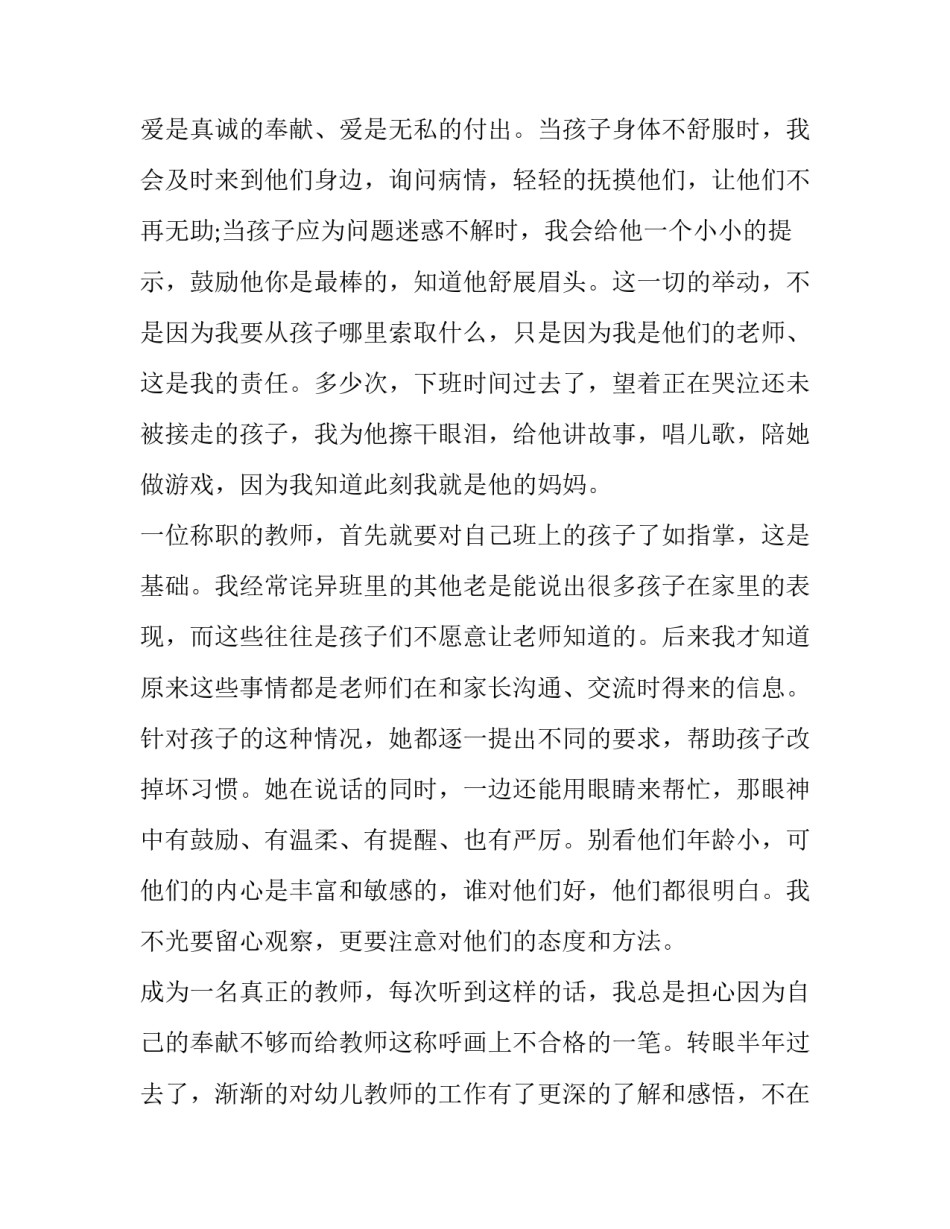 爱是真诚的奉献、爱是无私的付出。当孩子身体不舒服时，我会及时来到他们身边，询问病情，轻轻的抚摸他们，让他们不再无助;当孩子应为问题迷惑不解时，我会给他一个小小的提示，鼓励他你是最棒的，知道他舒展眉头。这一切的举动，不是因为我要从孩子哪里索取什么，只是因为我是他们的老师、这是我的责任。多少次，下班时间过去了，望着正在哭泣还未被接走的孩子，我为他擦干眼泪，给他讲故事，唱儿歌，陪她做游戏，因为我知道此刻我就是他的妈妈。

一位称职的教师，首先就要对自己班上的孩子了如指掌，这是基础。我经常诧异班里的其他老是能说出很多孩子在家里的表现，而这些往往是孩子们不愿意让老师知道的。后来我才知道原来这些事情都是老师们在和家长沟通、交流时得来的信息。针对孩子的这种情况，她都逐一提出不同的要求，帮助孩子改掉坏习惯。她在说话的同时，一边还能用眼睛来帮忙，那眼神中有鼓励、有温柔、有提醒、也有严厉。别看他们年龄小，可他们的内心是丰富和敏感的，谁对他们好，他们都很明白。我不光要留心观察，更要注意对他们的态度和方法。

成为一名真正的教师，每次听到这样的话，我总是担心因为自己的奉献不够而给教师这称呼画上不合格的一笔。转眼半年过去了，渐渐的对幼儿教师的工作有了更深的了解和感悟，不在